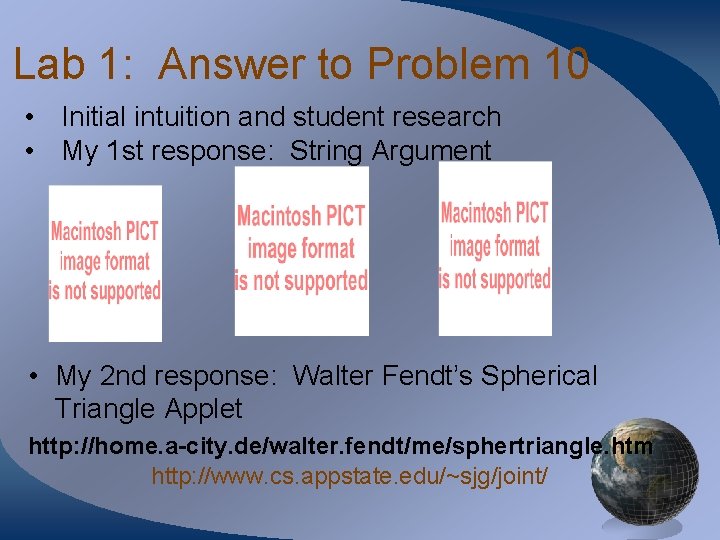 Lab 1: Answer to Problem 10

• Initial intuition and student research
• My 1st response: String Argument

Macintosh PICT image format is not supported

Macintosh PICT image format is not supported

Macintosh PICT image format is not supported

• My 2nd response: Walter Fendt's Spherical Triangle Applet

http://home.a-city.de/walter.fendt/me/sphertriangle.htm
http://www.cs.appstate.edu/~sjg/joint/